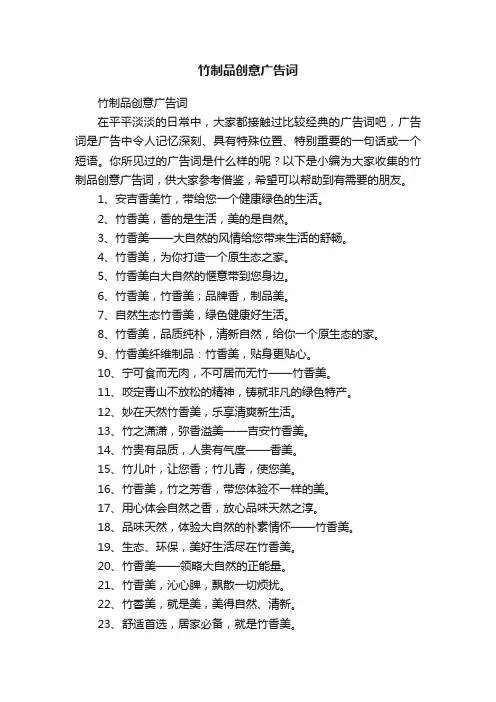 竹制品创意广告词

竹制品创意广告词

在平平淡淡的日常中，大家都接触过比较经典的广告词吧，广告词是广告中令人记忆深刻、具有特殊位置、特别重要的一句话或一个短语。你所见过的广告词是什么样的呢？以下是小编为大家收集的竹制品创意广告词，供大家参考借鉴，希望可以帮助到有需要的朋友。

1、安吉香美竹，带给您一个健康绿色的生活。

2、竹香美，香的是生活，美的是自然。

3、竹香美——大自然的风情给您带来生活的舒畅。

4、竹香美，为你打造一个原生态之家。

5、竹香美白大自然的惬意带到您身边。

6、竹香美，竹香美；品牌香，制品美。

7、自然生态竹香美，绿色健康好生活。

8、竹香美，品质纯朴，清新自然，给你一个原生态的家。

9、竹香美纤维制品：竹香美，贴身更贴心。

10、宁可食而无肉，不可居而无竹——竹香美。

11、咬定青山不放松的精神，铸就非凡的绿色特产。

12、妙在天然竹香美，乐享清爽新生活。

13、竹之潇潇，弥香溢美——吉安竹香美。

14、竹贵有品质，人贵有气度——香美。

15、竹儿叶，让您香；竹儿青，使您美。

16、竹香美，竹之芳香，带您体验不一样的美。

17、用心体会自然之香，放心品味天然之淳。

18、品味天然，体验大自然的朴素情怀——竹香美。

19、生态、环保，美好生活尽在竹香美。

20、竹香美——领略大自然的正能量。

21、竹香美，沁心脾，飘散一切烦扰。

22、竹香美，就是美，美得自然、清新。

23、舒适首选，居家必备，就是竹香美。